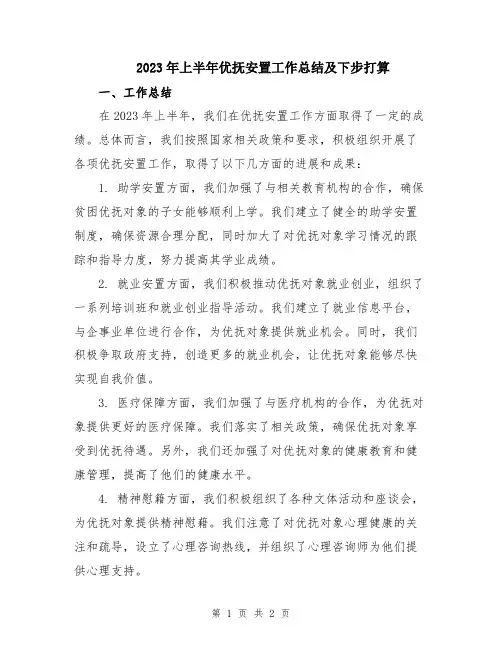 2023年上半年优抚安置工作总结及下步打算

一、工作总结

在2023年上半年，我们在优抚安置工作方面取得了一定的成绩。总体而言，我们按照国家相关政策和要求，积极组织开展了各项优抚安置工作，取得了以下几方面的进展和成果：

1. 助学安置方面，我们加强了与相关教育机构的合作，确保贫困优抚对象的子女能够顺利上学。我们建立了健全的助学安置制度，确保资源合理分配，同时加大了对优抚对象学习情况的跟踪和指导力度，努力提高其学业成绩。

2. 就业安置方面，我们积极推动优抚对象就业创业，组织了一系列培训班和就业创业指导活动。我们建立了就业信息平台，与企事业单位进行合作，为优抚对象提供就业机会。同时，我们积极争取政府支持，创造更多的就业机会，让优抚对象能够尽快实现自我价值。

3. 医疗保障方面，我们加强了与医疗机构的合作，为优抚对象提供更好的医疗保障。我们落实了相关政策，确保优抚对象享受到优抚待遇。另外，我们还加强了对优抚对象的健康教育和健康管理，提高了他们的健康水平。

4. 精神慰藉方面，我们积极组织了各种文体活动和座谈会，为优抚对象提供精神慰藉。我们注意了对优抚对象心理健康的关注和疏导，设立了心理咨询热线，并组织了心理咨询师为他们提供心理支持。

第 1 页 共 2 页